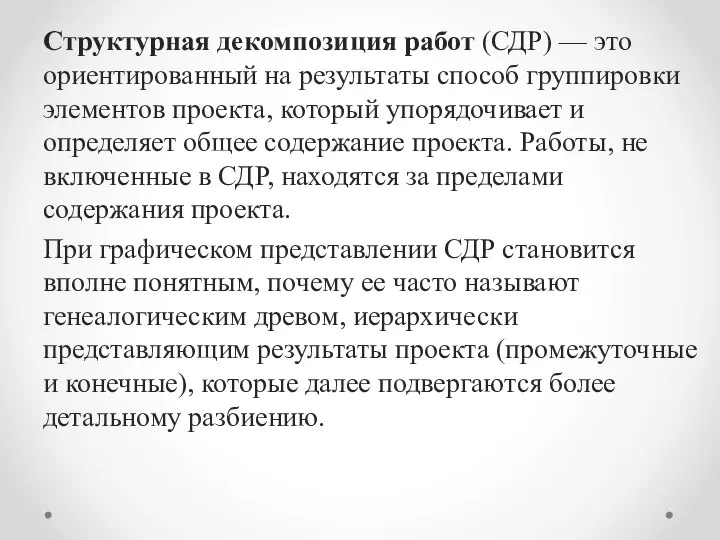 Структурная декомпозиция работ (СДР) — это ориентированный на результаты способ группировки элементов проекта, который упорядочивает и определяет общее содержание проекта. Работы, не включенные в СДР, находятся за пределами содержания проекта.

При графическом представлении СДР становится вполне понятным, почему ее часто называют генеалогическим древом, иерархически представляющим результаты проекта (промежуточные и конечные), которые далее подвергаются более детальному разбиению.